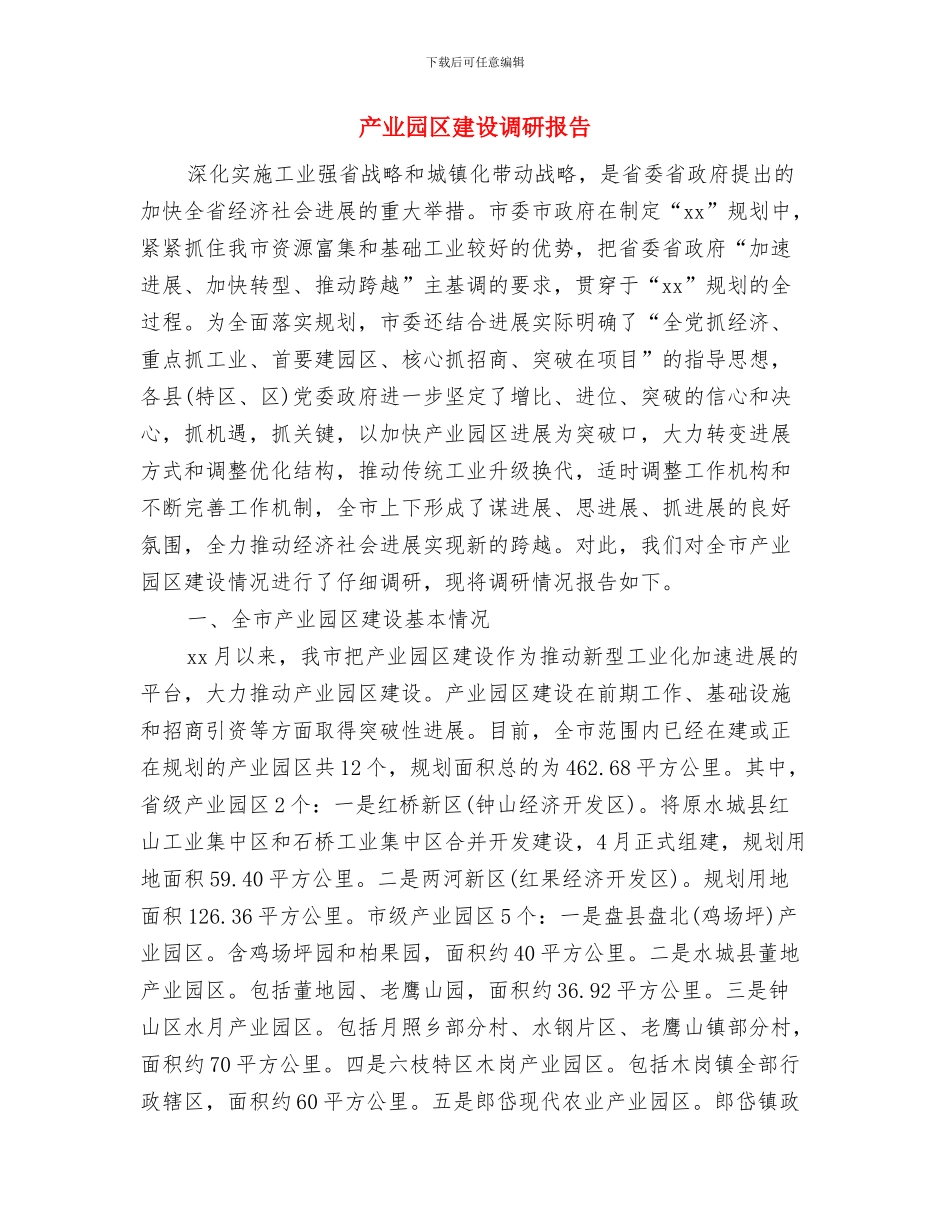 下载后可任意编辑

产业园区建设调研报告

深化实施工业强省战略和城镇化带动战略，是省委省政府提出的加快全省经济社会进展的重大举措。市委市政府在制定“xx”规划中，紧紧抓住我市资源富集和基础工业较好的优势，把省委省政府“加速进展、加快转型、推动跨越”主基调的要求，贯穿于“xx”规划的全过程。为全面落实规划，市委还结合进展实际明确了“全党抓经济、重点抓工业、首要建园区、核心抓招商、突破在项目”的指导思想，各县(特区、区)党委政府进一步坚定了增比、进位、突破的信心和决心，抓机遇，抓关键，以加快产业园区进展为突破口，大力转变进展方式和调整优化结构，推动传统工业升级换代，适时调整工作机构和不断完善工作机制，全市上下形成了谋进展、思进展、抓进展的良好氛围，全力推动经济社会进展实现新的跨越。对此，我们对全市产业园区建设情况进行了仔细调研，现将调研情况报告如下。

一、全市产业园区建设基本情况

xx月以来，我市把产业园区建设作为推动新型工业化加速进展的平台，大力推动产业园区建设。产业园区建设在前期工作、基础设施和招商引资等方面取得突破性进展。目前，全市范围内已经在建或正在规划的产业园区共12个，规划面积总的为462.68平方公里。其中，省级产业园区2个：一是红桥新区(钟山经济开发区)。将原水城县红山工业集中区和石桥工业集中区合并开发建设，4月正式组建，规划用地面积59.40平方公里。二是两河新区(红果经济开发区)。规划用地面积126.36平方公里。市级产业园区5个：一是盘县盘北(鸡场坪)产业园区。含鸡场坪园和柏果园，面积约40平方公里。二是水城县董地产业园区。包括董地园、老鹰山园，面积约36.92平方公里。三是钟山区水月产业园区。包括月照乡部分村、水钢片区、老鹰山镇部分村，面积约70平方公里。四是六枝特区木岗产业园区。包括木岗镇全部行政辖区，面积约60平方公里。五是郎岱现代农业产业园区。郎岱镇政